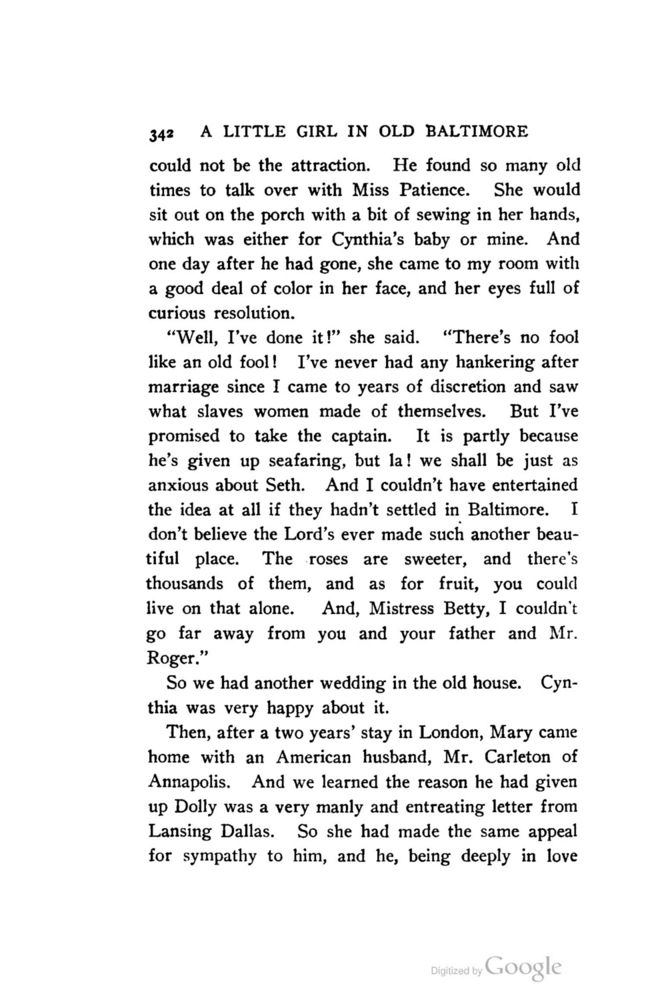 342 A LITTLE GIRL IN OLD BALTIMORE

could not be the attraction. He found so many old times to talk over with Miss Patience. She would sit out on the porch with a bit of sewing in her hands, which was either for Cynthia's baby or mine. And one day after he had gone, she came to my room with a good deal of color in her face, and her eyes full of curious resolution.

"Well, I've done it!" she said. "There's no fool like an old fool! I've never had any hankering after marriage since I came to years of discretion and saw what slaves women made of themselves. But I've promised to take the captain. It is partly because he's given up seafaring, but la! we shall be just as anxious about Seth. And I couldn't have entertained the idea at all if they hadn't settled in Baltimore. I don't believe the Lord's ever made such another beautiful place. The roses are sweeter, and there's thousands of them, and as for fruit, you could live on that alone. And, Mistress Betty, I couldn't go far away from you and your father and Mr. Roger."

So we had another wedding in the old house. Cynthia was very happy about it.

Then, after a two years' stay in London, Mary came home with an American husband, Mr. Carleton of Annapolis. And we learned the reason he had given up Dolly was a very manly and entreating letter from Lansing Dallas. So she had made the same appeal for sympathy to him, and he, being deeply in love

Digitized by Google